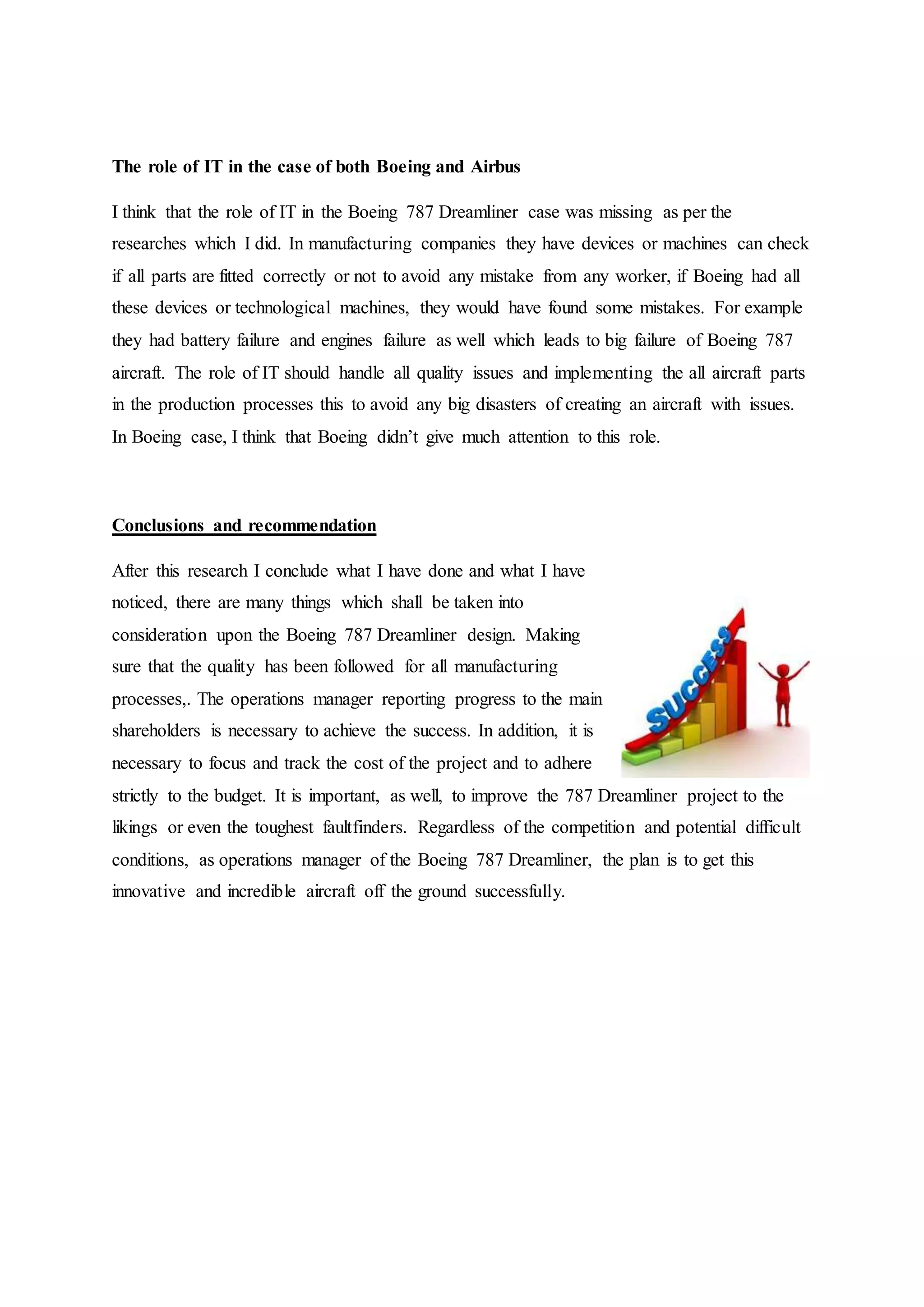 The role of IT in the case of both Boeing and Airbus

I think that the role of IT in the Boeing 787 Dreamliner case was missing as per the researches which I did. In manufacturing companies they have devices or machines can check if all parts are fitted correctly or not to avoid any mistake from any worker, if Boeing had all these devices or technological machines, they would have found some mistakes. For example they had battery failure and engines failure as well which leads to big failure of Boeing 787 aircraft. The role of IT should handle all quality issues and implementing the all aircraft parts in the production processes this to avoid any big disasters of creating an aircraft with issues. In Boeing case, I think that Boeing didn't give much attention to this role.

Conclusions and recommendation

After this research I conclude what I have done and what I have noticed, there are many things which shall be taken into consideration upon the Boeing 787 Dreamliner design. Making sure that the quality has been followed for all manufacturing processes,. The operations manager reporting progress to the main shareholders is necessary to achieve the success. In addition, it is necessary to focus and track the cost of the project and to adhere strictly to the budget. It is important, as well, to improve the 787 Dreamliner project to the likings or even the toughest faultfinders. Regardless of the competition and potential difficult conditions, as operations manager of the Boeing 787 Dreamliner, the plan is to get this innovative and incredible aircraft off the ground successfully.

SUCCESS